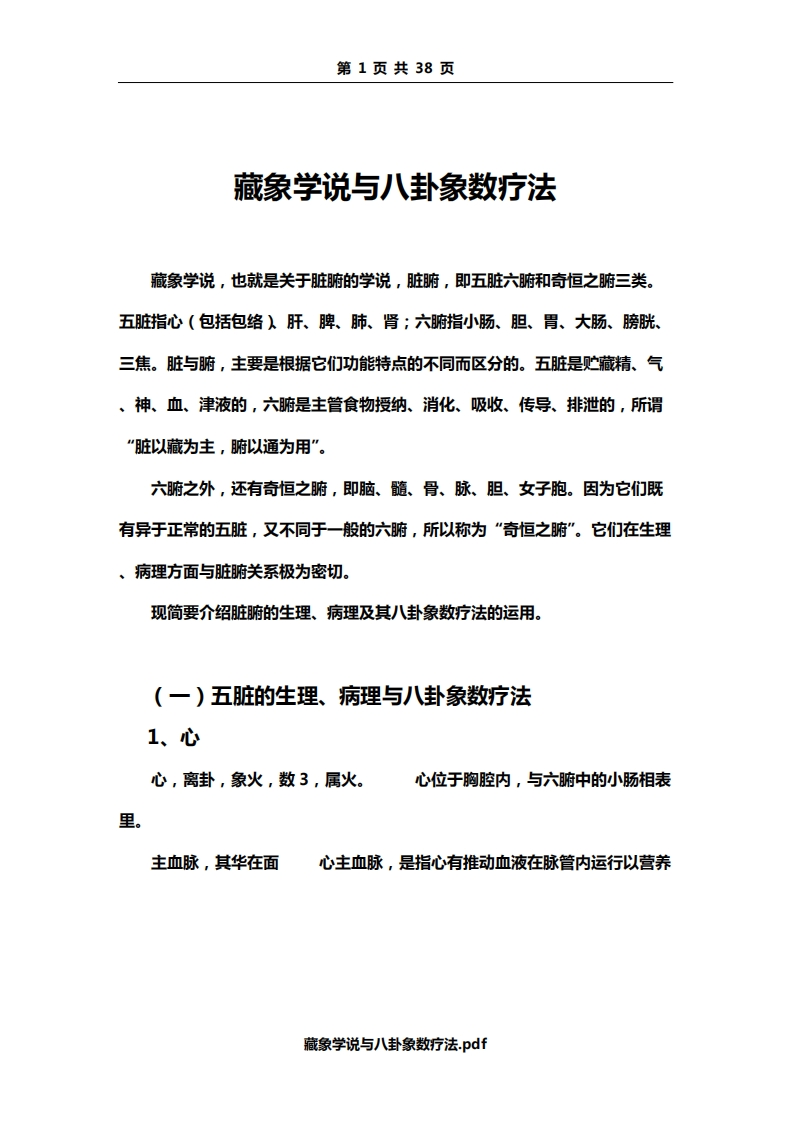 第 1 页 共 38 页

藏象学说与八卦象数疗法

藏象学说，也就是关于脏腑的学说，脏腑，即五脏六腑和奇恒之腑三类。五脏指心（包括包络）、肝、脾、肺、肾；六腑指小肠、胆、胃、大肠、膀胱、三焦。脏与腑，主要是根据它们功能特点的不同而区分的。五脏是贮藏精、气、神、血、津液的，六腑是主管食物授纳、消化、吸收、传导、排泄的，所谓“脏以藏为主，腑以通为用”。

六腑之外，还有奇恒之腑，即脑、髓、骨、脉、胆、女子胞。因为它们既有异于正常的五脏，又不同于一般的六腑，所以称为“奇恒之腑”。它们在生理、病理方面与脏腑关系极为密切。

现简要介绍脏腑的生理、病理及其八卦象数疗法的运用。

（一）五脏的生理、病理与八卦象数疗法

1、心

心，离卦，象火，数 3，属火。　心位于胸腔内，与六腑中的小肠相表里。

主血脉，其华在面　心主血脉，是指心有推动血液在脉管内运行以营养

藏象学说与八卦象数疗法.pdf